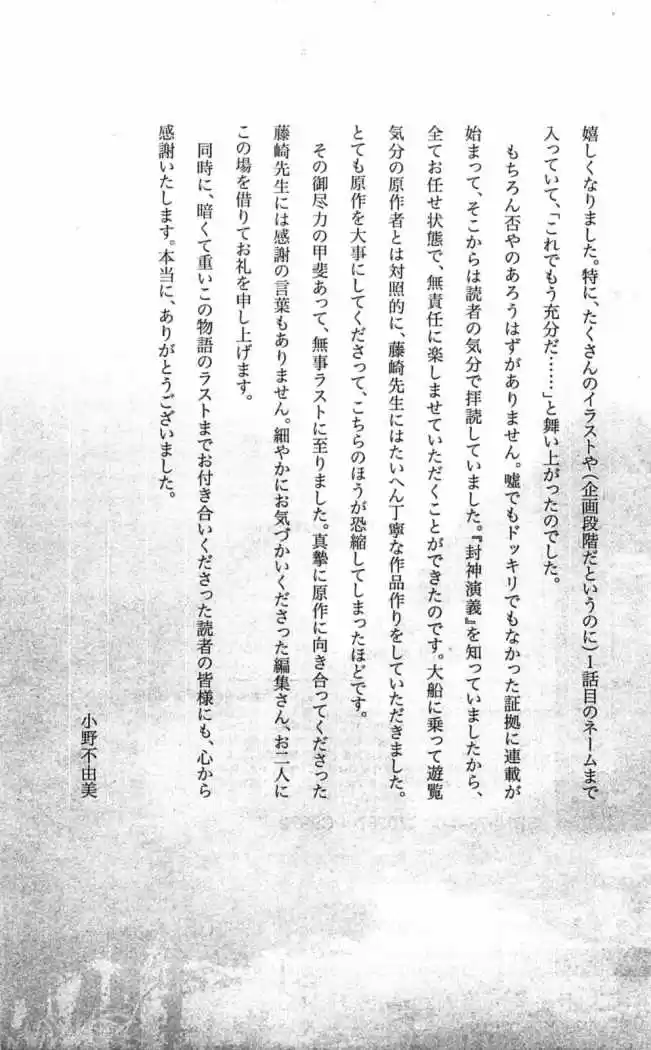 嬉しくなりました。特に、たくさんのイラストや（企画段階だというのに）1話目のネームまで入っていて、「これでもう充分だ……」と舞い上がったのでした。

もちろん否やのあろうはずがありません。嘘でもドッキリでもなかった証拠に連載が始まって、そこからは読者の気分で拝読していました。『封神演義』を知っていましたから、全てお任せ状態で、無責任に楽しませていただくことができたのです。大船に乗って遊覧気分の原作者とは対照的に、藤崎先生にはたいへん丁寧な作品作りをしていただきました。とても原作を大事にしてくださって、こちらのほうが恐縮してしまったほどです。

その御尽力の甲斐あって、無事ラストに至りました。真摯に原作に向き合ってくださった藤崎先生には感謝の言葉もありません。細やかにお気づかいくださった編集さん、お二人にこの場を借りてお礼を申し上げます。

同時に、暗くて重いこの物語のラストまでお付き合いくださった読者の皆様にも、心から感謝いたします。本当に、ありがとうございました。

小野不由美